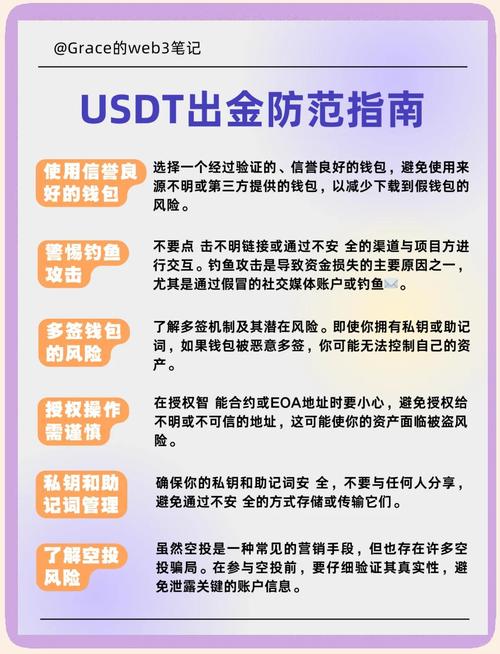 @Grace的web3笔记

USDT出金防范指南

使用信誉良好的钱包

选择一个经过验证的、信誉良好的钱包，避免使用来源不明或第三方提供的钱包，以减少下载到假钱包的风险。

警惕钓鱼攻击

不要点 击不明链接或通过不安 全的渠道与项目方进行交互。钓鱼攻击是导致资金损失的主要原因之一，尤其是通过假冒的社交媒体账户或钓鱼✉️。

多签钱包的风险

了解多签机制及其潜在风险。即使你拥有私钥或助记词，如果钱包被恶意多签，你可能无法控制自己的资产。

授权操作需谨慎

在授权智 能合约或EOA地址时要小心，避免授权给不明或不可信的地址，这可能使你的资产面临被盗风险。

私钥和助记词管理

确保你的私钥和助记词安 全，不要与任何人分享，避免通过不安 全的方式存储或传输它们。

了解空投风险

虽然空投是一种常见的营销手段，但也存在许多空投骗局。在参与空投前，要仔细验证其真实性，避免泄露关键的账户信息。